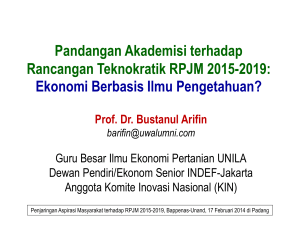 Pandangan Akademisi terhadap Rancangan Teknokratik RPJM 2015-2019: Ekonomi Berbasis Ilmu Pengetahuan?

Prof. Dr. Bustanul Arifin
barifin@uwalumni.com

Guru Besar Ilmu Ekonomi Pertanian UNILA
Dewan Pendiri/Ekonom Senior INDEF-Jakarta
Anggota Komite Inovasi Nasional (KIN)

Penjaringan Aspirasi Masyarakat terhadap RPJM 2015-2019, Bappenas-Unand, 17 Februari 2014 di Padang